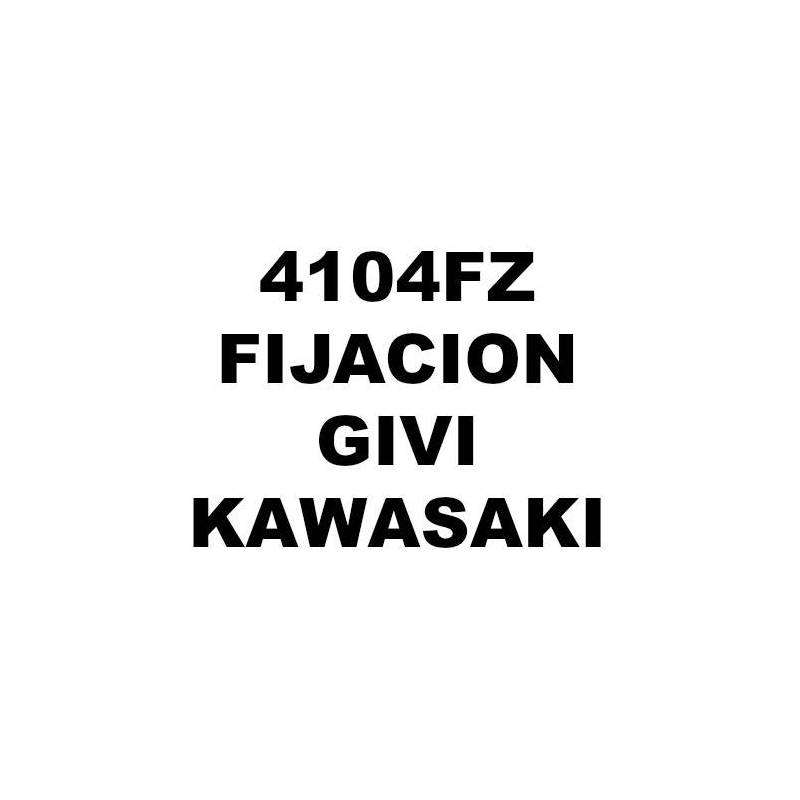 4104FZ
FIJACION
GIVI
KAWASAKI